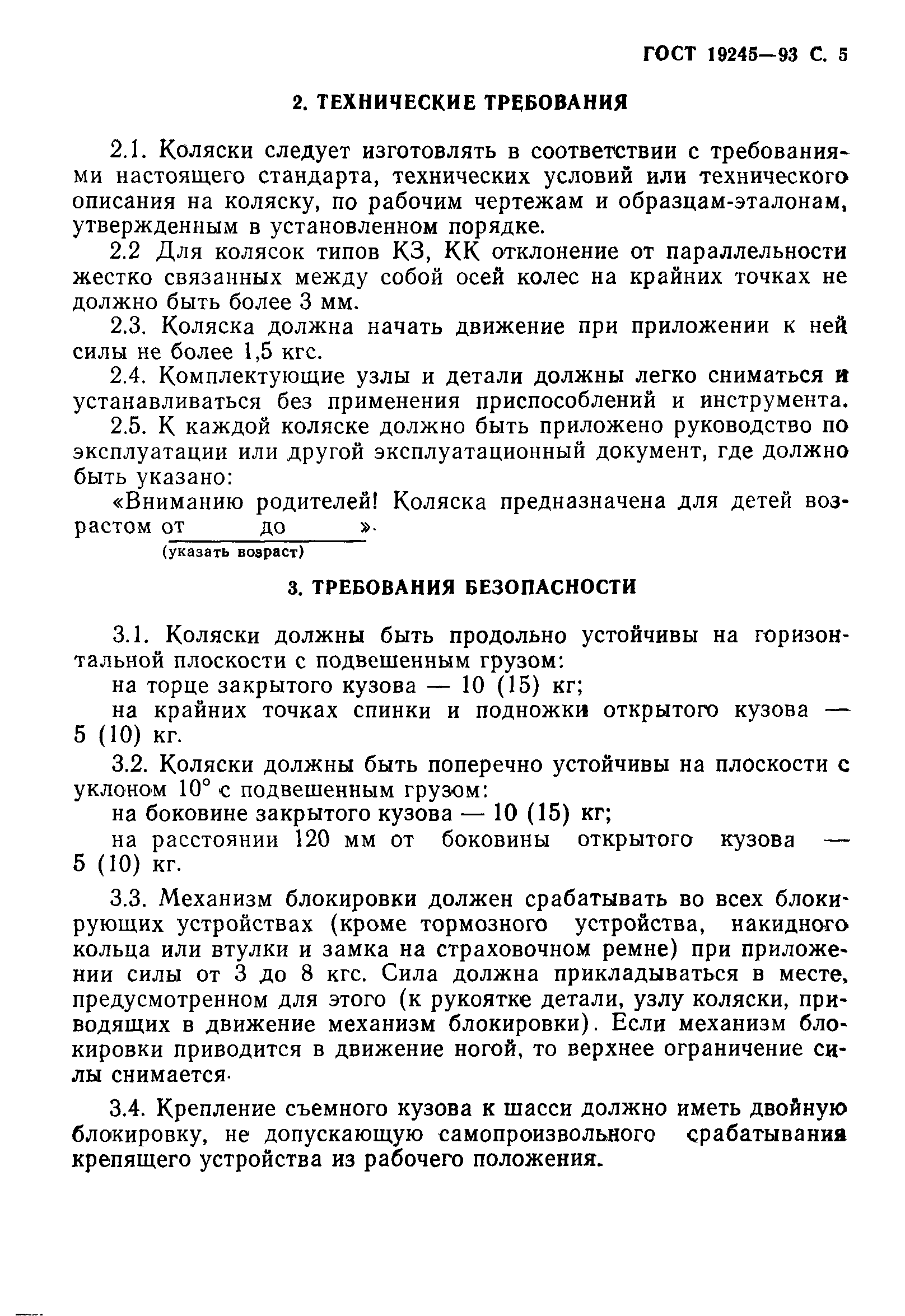 ГОСТ 19245—93 С. 5

2. ТЕХНИЧЕСКИЕ ТРЕБОВАНИЯ

2.1. Коляски следует изготовлять в соответствии с требованиями настоящего стандарта, технических условий или технического описания на коляску, по рабочим чертежам и образцам-эталонам, утвержденным в установленном порядке.

2.2 Для колясок типов КЗ, КК отклонение от параллельности жестко связанных между собой осей колес на крайних точках не должно быть более 3 мм.

2.3. Коляска должна начать движение при приложении к ней силы не более 1,5 кгс.

2.4. Комплектующие узлы и детали должны легко сниматься и устанавливаться без применения приспособлений и инструмента.

2.5. К каждой коляске должно быть приложено руководство по эксплуатации или другой эксплуатационный документ, где должно быть указано:

«Вниманию родителей! Коляска предназначена для детей возрастом от до ».
(указать возраст)

3. ТРЕБОВАНИЯ БЕЗОПАСНОСТИ

3.1. Коляски должны быть продольно устойчивы на горизонтальной плоскости с подвешенным грузом:

на торце закрытого кузова — 10 (15) кг;

на крайних точках спинки и подножки открытого кузова — 5 (10) кг.

3.2. Коляски должны быть поперечно устойчивы на плоскости с уклоном 10° с подвешенным грузом:

на боковине закрытого кузова — 10 (15) кг;

на расстоянии 120 мм от боковины открытого кузова — 5 (10) кг.

3.3. Механизм блокировки должен срабатывать во всех блокирующих устройствах (кроме тормозного устройства, накидного кольца или втулки и замка на страховочном ремне) при приложении силы от 3 до 8 кгс. Сила должна прикладываться в месте, предусмотренном для этого (к рукоятке детали, узлу коляски, приводящих в движение механизм блокировки). Если механизм блокировки приводится в движение ногой, то верхнее ограничение силы снимается.

3.4. Крепление съемного кузова к шасси должно иметь двойную блокировку, не допускающую самопроизвольного срабатывания крепящего устройства из рабочего положения.